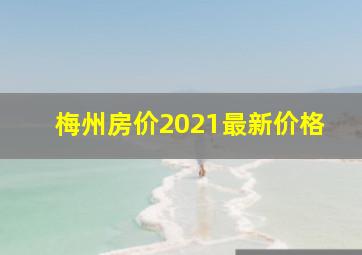 梅州房价2021最新价格